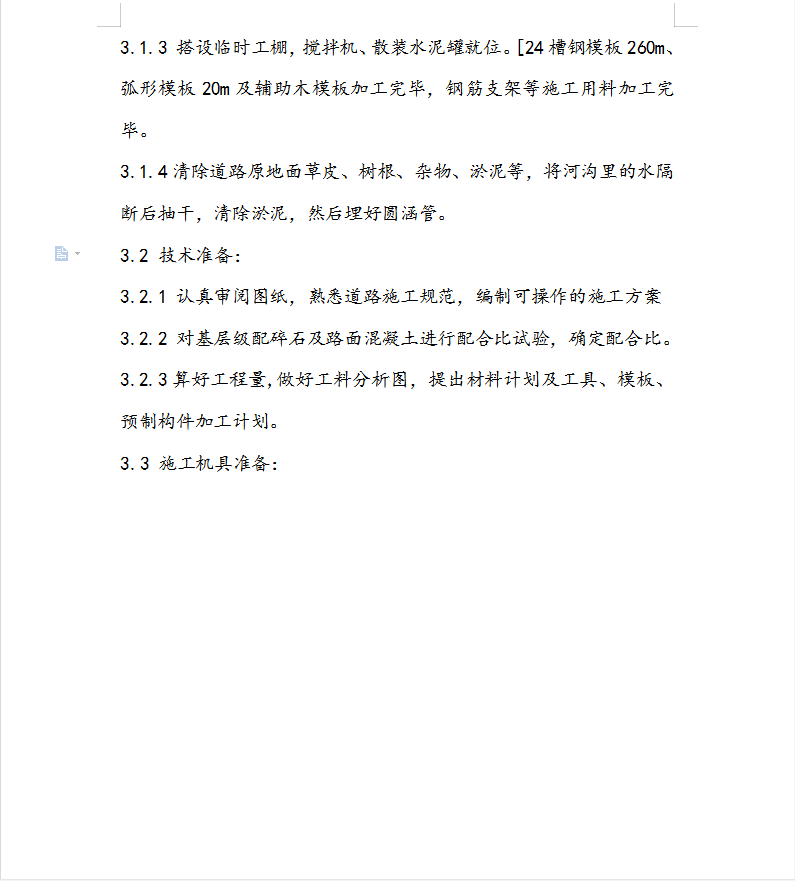 3.1.3 搭设临时工棚，搅拌机、散装水泥罐就位。[24 槽钢模板 260m、弧形模板 20m 及辅助木模板加工完毕，钢筋支架等施工用料加工完毕。

3.1.4 清除道路原地面草皮、树根、杂物、淤泥等，将河沟里的水隔断后抽干，清除淤泥，然后埋好圆涵管。

3.2 技术准备：

3.2.1 认真审阅图纸，熟悉道路施工规范，编制可操作的施工方案

3.2.2 对基层级配碎石及路面混凝土进行配合比试验，确定配合比。

3.2.3 算好工程量，做好工料分析图，提出材料计划及工具、模板、预制构件加工计划。

3.3 施工机具准备：